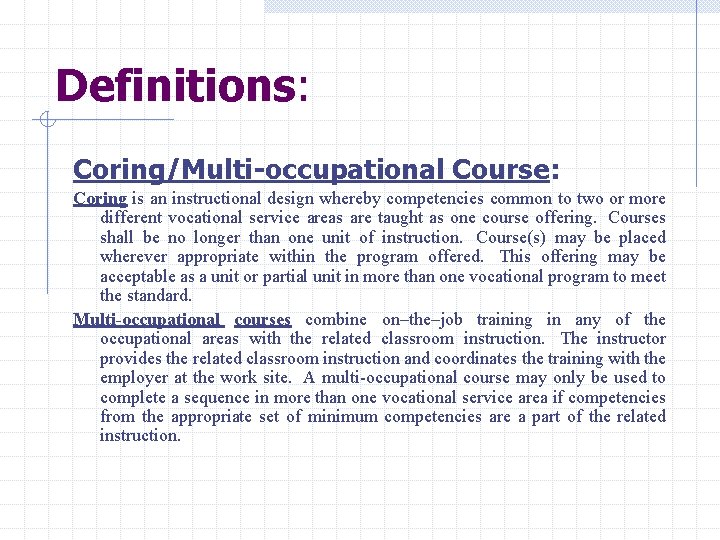 Definitions:

Coring/Multi-occupational Course:

Coring is an instructional design whereby competencies common to two or more different vocational service areas are taught as one course offering. Courses shall be no longer than one unit of instruction. Course(s) may be placed wherever appropriate within the program offered. This offering may be acceptable as a unit or partial unit in more than one vocational program to meet the standard.

Multi-occupational courses combine on–the–job training in any of the occupational areas with the related classroom instruction. The instructor provides the related classroom instruction and coordinates the training with the employer at the work site. A multi-occupational course may only be used to complete a sequence in more than one vocational service area if competencies from the appropriate set of minimum competencies are a part of the related instruction.